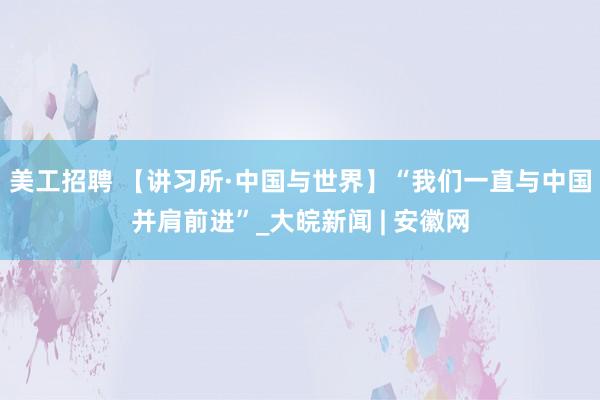 美工招聘 【讲习所·中国与世界】“我们一直与中国并肩前进”_大皖新闻 | 安徽网